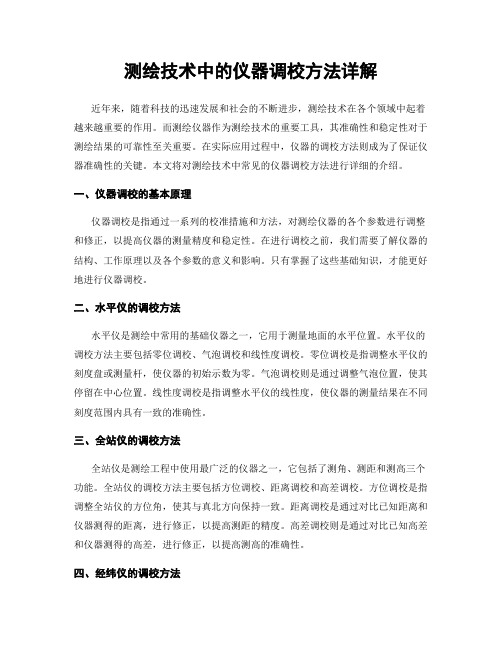 测绘技术中的仪器调校方法详解

近年来，随着科技的迅速发展和社会的不断进步，测绘技术在各个领域中起着越来越重要的作用。而测绘仪器作为测绘技术的重要工具，其准确性和稳定性对于测绘结果的可靠性至关重要。在实际应用过程中，仪器的调校方法则成为了保证仪器准确性的关键。本文将对测绘技术中常见的仪器调校方法进行详细的介绍。

一、仪器调校的基本原理

仪器调校是指通过一系列的校准措施和方法，对测绘仪器的各个参数进行调整和修正，以提高仪器的测量精度和稳定性。在进行调校之前，我们需要了解仪器的结构、工作原理以及各个参数的意义和影响。只有掌握了这些基础知识，才能更好地进行仪器调校。

二、水平仪的调校方法

水平仪是测绘中常用的基础仪器之一，它用于测量地面的水平位置。水平仪的调校方法主要包括零位调校、气泡调校和线性度调校。零位调校是指调整水平仪的刻度盘或测量杆，使仪器的初始示数为零。气泡调校则是通过调整气泡位置，使其停留在中心位置。线性度调校是指调整水平仪的线性度，使仪器的测量结果在不同刻度范围内具有一致的准确性。

三、全站仪的调校方法

全站仪是测绘工程中使用最广泛的仪器之一，它包括了测角、测距和测高三个功能。全站仪的调校方法主要包括方位调校、距离调校和高差调校。方位调校是指调整全站仪的方位角，使其与真北方向保持一致。距离调校是通过对比已知距离和仪器测得的距离，进行修正，以提高测距的精度。高差调校则是通过对比已知高差和仪器测得的高差，进行修正，以提高测高的准确性。

四、经纬仪的调校方法